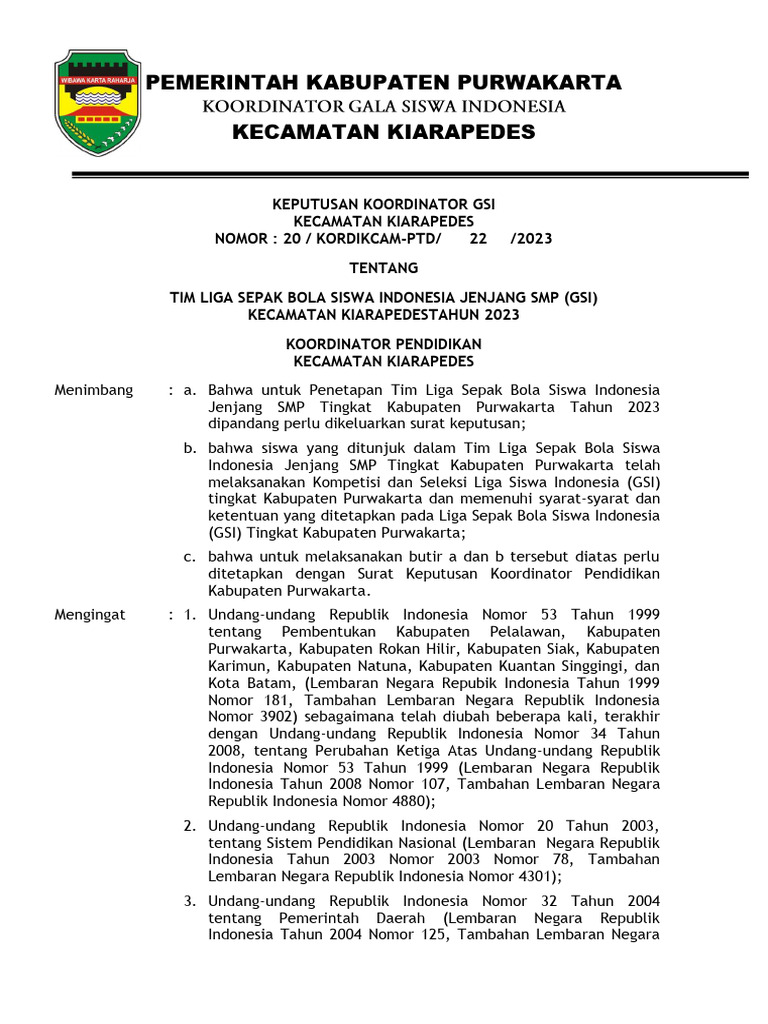 WIBAWA KARTA RAHARJA

PEMERINTAH KABUPATEN PURWAKARTA
KOORDINATOR GALA SISWA INDONESIA
KECAMATAN KIARAPEDES

KEPUTUSAN KOORDINATOR GSI
KECAMATAN KIARAPEDES
NOMOR : 20 / KORDIKCAM-PTD/ 22 /2023

TENTANG

TIM LIGA SEPAK BOLA SISWA INDONESIA JENJANG SMP (GSI)
KECAMATAN KIARAPEDESTAHUN 2023

KOORDINATOR PENDIDIKAN
KECAMATAN KIARAPEDES

Menimbang : a. Bahwa untuk Penetapan Tim Liga Sepak Bola Siswa Indonesia Jenjang SMP Tingkat Kabupaten Purwakarta Tahun 2023 dipandang perlu dikeluarkan surat keputusan;

b. bahwa siswa yang ditunjuk dalam Tim Liga Sepak Bola Siswa Indonesia Jenjang SMP Tingkat Kabupaten Purwakarta telah melaksanakan Kompetisi dan Seleksi Liga Siswa Indonesia (GSI) tingkat Kabupaten Purwakarta dan memenuhi syarat-syarat dan ketentuan yang ditetapkan pada Liga Sepak Bola Siswa Indonesia (GSI) Tingkat Kabupaten Purwakarta;

c. bahwa untuk melaksanakan butir a dan b tersebut diatas perlu ditetapkan dengan Surat Keputusan Koordinator Pendidikan Kabupaten Purwakarta.

Mengingat : 1. Undang-undang Republik Indonesia Nomor 53 Tahun 1999 tentang Pembentukan Kabupaten Pelalawan, Kabupaten Purwakarta, Kabupaten Rokan Hilir, Kabupaten Siak, Kabupaten Karimun, Kabupaten Natuna, Kabupaten Kuantan Singgingi, dan Kota Batam, (Lembaran Negara Repubik Indonesia Tahun 1999 Nomor 181, Tambahan Lembaran Negara Republik Indonesia Nomor 3902) sebagaimana telah diubah beberapa kali, terakhir dengan Undang-undang Republik Indonesia Nomor 34 Tahun 2008, tentang Perubahan Ketiga Atas Undang-undang Republik Indonesia Nomor 53 Tahun 1999 (Lembaran Negara Republik Indonesia Tahun 2008 Nomor 107, Tambahan Lembaran Negara Republik Indonesia Nomor 4880);

2. Undang-undang Republik Indonesia Nomor 20 Tahun 2003, tentang Sistem Pendidikan Nasional (Lembaran Negara Republik Indonesia Tahun 2003 Nomor 2003 Nomor 78, Tambahan Lembaran Negara Republik Indonesia Nomor 4301);

3. Undang-undang Republik Indonesia Nomor 32 Tahun 2004 tentang Pemerintah Daerah (Lembaran Negara Republik Indonesia Tahun 2004 Nomor 125, Tambahan Lembaran Negara